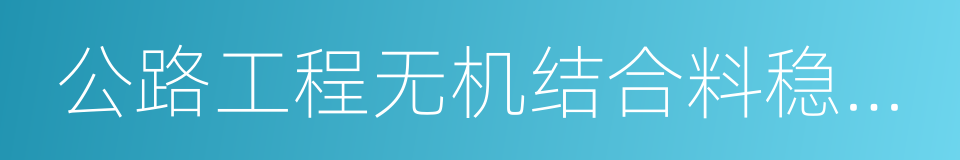 公路工程无机结合料稳…